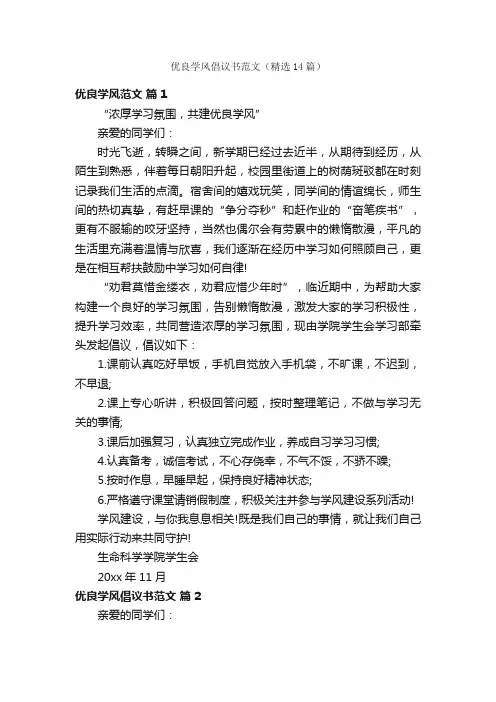 优良学风倡议书范文（精选14篇）

优良学风范文 篇1

“浓厚学习氛围，共建优良学风”

亲爱的同学们：

时光飞逝，转瞬之间，新学期已经过去近半，从期待到经历，从陌生到熟悉，伴着每日朝阳升起，校园里街道上的树荫斑驳都在时刻记录我们生活的点滴。宿舍间的嬉戏玩笑，同学间的情谊绵长，师生间的热切真挚，有赶早课的“争分夺秒”和赶作业的“奋笔疾书”，更有不服输的咬牙坚持，当然也偶尔会有劳累中的懒惰散漫，平凡的生活里充满着温情与欣喜，我们逐渐在经历中学习如何照顾自己，更是在相互帮扶鼓励中学习如何自律!

“劝君莫惜金缕衣，劝君应惜少年时”，临近期中，为帮助大家构建一个良好的学习氛围，告别懒惰散漫，激发大家的学习积极性，提升学习效率，共同营造浓厚的学习氛围，现由学院学生会学习部牵头发起倡议，倡议如下：

1.课前认真吃好早饭，手机自觉放入手机袋，不旷课，不迟到，不早退;

2.课上专心听讲，积极回答问题，按时整理笔记，不做与学习无关的事情;

3.课后加强复习，认真独立完成作业，养成自习学习习惯;

4.认真备考，诚信考试，不心存侥幸，不气不馁，不骄不躁;

5.按时作息，早睡早起，保持良好精神状态;

6.严格遵守课堂请销假制度，积极关注并参与学风建设系列活动!

学风建设，与你我息息相关!既是我们自己的事情，就让我们自己用实际行动来共同守护!

生命科学学院学生会

20xx年11月

优良学风倡议书范文 篇2

亲爱的同学们：